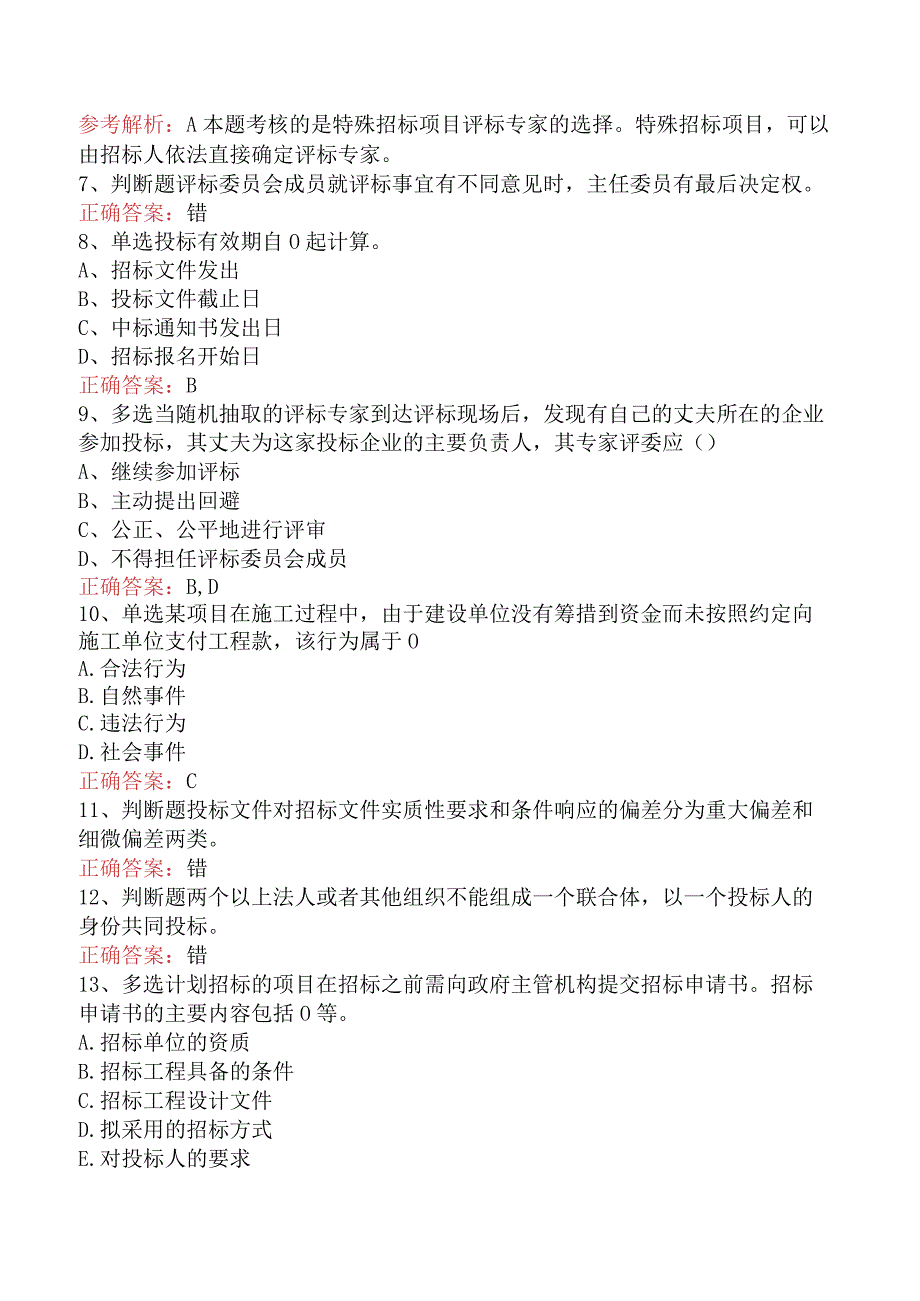 参考解析：A 本题考核的是特殊招标项目评标专家的选择。特殊招标项目，可以由招标人依法直接确定评标专家。
7、判断题评标委员会成员就评标事宜有不同意见时，主任委员有最后决定权。
正确答案：错
8、单选投标有效期自 0 起计算。
A、招标文件发出
B、投标文件截止日
C、中标通知书发出日
D、招标报名开始日
正确答案：B
9、多选当随机抽取的评标专家到达评标现场后，发现有自己的丈夫所在的企业参加投标，其丈夫为这家投标企业的主要负责人，其专家评委应（）
A、继续参加评标
B、主动提出回避
C、公正、公平地进行评审
D、不得担任评标委员会成员
正确答案：B,D
10、单选某项目在施工过程中，由于建设单位没有筹措到资金而未按照约定向施工单位支付工程款，该行为属于 0
A.合法行为
B.自然事件
C.违法行为
D.社会事件
正确答案：C
11、判断题投标文件对招标文件实质性要求和条件响应的偏差分为重大偏差和细微偏差两类。
正确答案：错
12、判断题两个以上法人或者其他组织不能组成一个联合体，以一个投标人的身份共同投标。
正确答案：错
13、多选计划招标的项目在招标之前需向政府主管机构提交招标申请书。招标申请书的主要内容包括 0 等。
A.招标单位的资质
B.招标工程具备的条件
C.招标工程设计文件
D.拟采用的招标方式
E.对投标人的要求